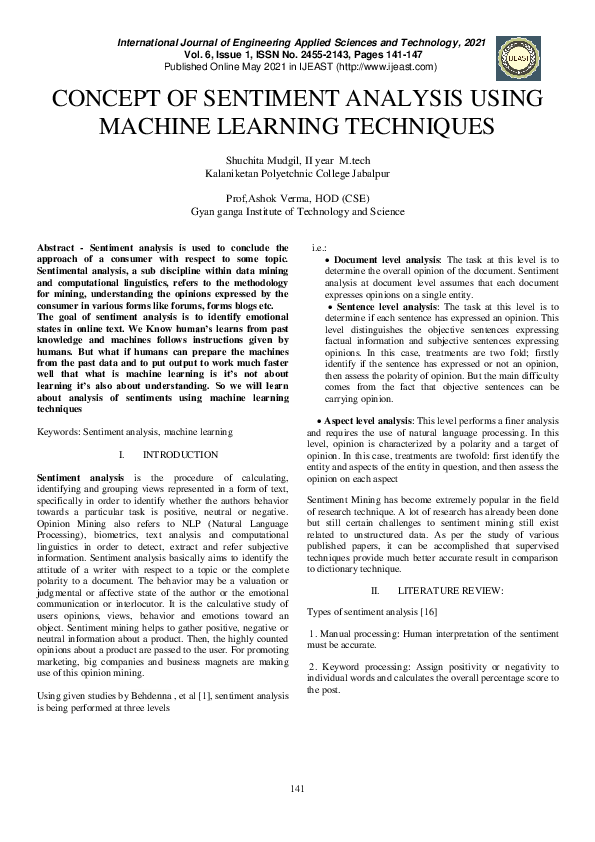 International Journal of Engineering Applied Sciences and Technology, 2021
Vol. 6, Issue 1, ISSN No. 2455-2143, Pages 141-147
Published Online May 2021 in IJEAST (http://www.ijeast.com)

IJEAST

CONCEPT OF SENTIMENT ANALYSIS USING MACHINE LEARNING TECHNIQUES

Shuchita Mudgil, II year M.tech
Kalaniketan Polyetchnic College Jabalpur

Prof,Ashok Verma, HOD (CSE)
Gyan ganga Institute of Technology and Science

Abstract - Sentiment analysis is used to conclude the approach of a consumer with respect to some topic. Sentimental analysis, a sub discipline within data mining and computational linguistics, refers to the methodology for mining, understanding the opinions expressed by the consumer in various forms like forums, forms blogs etc.
The goal of sentiment analysis is to identify emotional states in online text. We Know human's learns from past knowledge and machines follows instructions given by humans. But what if humans can prepare the machines from the past data and to put output to work much faster well that what is machine learning is it's not about learning it's also about understanding. So we will learn about analysis of sentiments using machine learning techniques

Keywords: Sentiment analysis, machine learning

I. INTRODUCTION

Sentiment analysis is the procedure of calculating, identifying and grouping views represented in a form of text, specifically in order to identify whether the authors behavior towards a particular task is positive, neutral or negative. Opinion Mining also refers to NLP (Natural Language Processing), biometrics, text analysis and computational linguistics in order to detect, extract and refer subjective information. Sentiment analysis basically aims to identify the attitude of a writer with respect to a topic or the complete polarity to a document. The behavior may be a valuation or judgmental or affective state of the author or the emotional communication or interlocutor. It is the calculative study of users opinions, views, behavior and emotions toward an object. Sentiment mining helps to gather positive, negative or neutral information about a product. Then, the highly counted opinions about a product are passed to the user. For promoting marketing, big companies and business magnets are making use of this opinion mining.

Using given studies by Behdenna , et al [1], sentiment analysis is being performed at three levels

i.e.:
• Document level analysis: The task at this level is to determine the overall opinion of the document. Sentiment analysis at document level assumes that each document expresses opinions on a single entity.
• Sentence level analysis: The task at this level is to determine if each sentence has expressed an opinion. This level distinguishes the objective sentences expressing factual information and subjective sentences expressing opinions. In this case, treatments are two fold; firstly identify if the sentence has expressed or not an opinion, then assess the polarity of opinion. But the main difficulty comes from the fact that objective sentences can be carrying opinion.

• Aspect level analysis: This level performs a finer analysis and requires the use of natural language processing. In this level, opinion is characterized by a polarity and a target of opinion. In this case, treatments are twofold: first identify the entity and aspects of the entity in question, and then assess the opinion on each aspect

Sentiment Mining has become extremely popular in the field of research technique. A lot of research has already been done but still certain challenges to sentiment mining still exist related to unstructured data. As per the study of various published papers, it can be accomplished that supervised techniques provide much better accurate result in comparison to dictionary technique.

II. LITERATURE REVIEW:

Types of sentiment analysis [16]

1. Manual processing: Human interpretation of the sentiment must be accurate.

2. Keyword processing: Assign positivity or negativity to individual words and calculates the overall percentage score to the post.

141